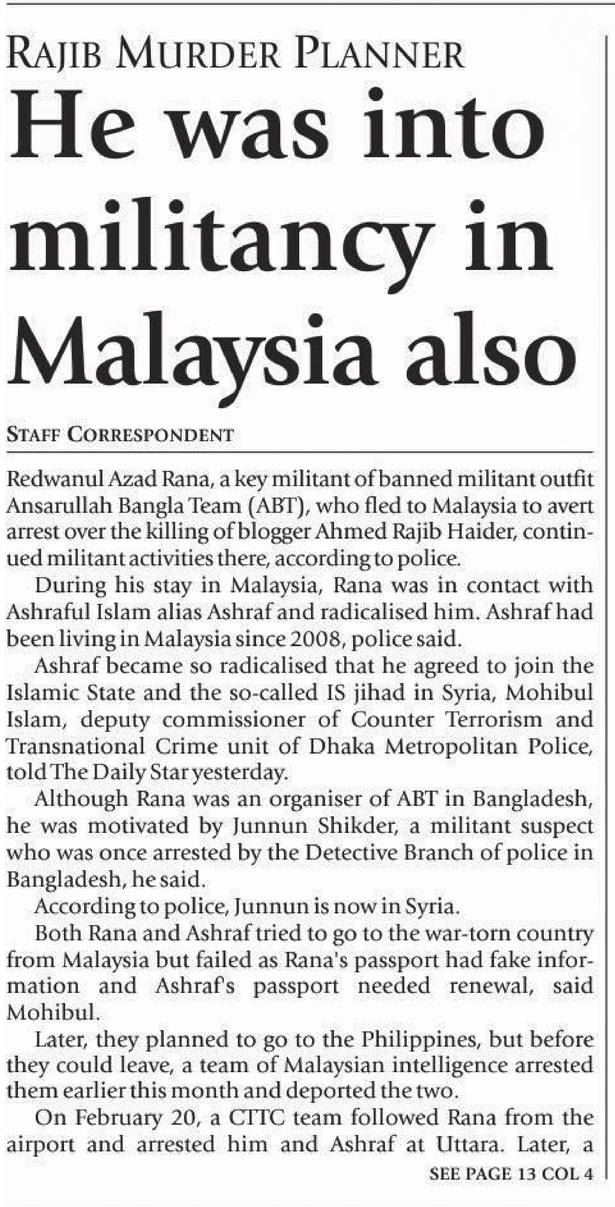 RAJIB MURDER PLANNER

He was into militancy in Malaysia also

STAFF CORRESPONDENT

Redwanul Azad Rana, a key militant of banned militant outfit Ansarullah Bangla Team (ABT), who fled to Malaysia to avert arrest over the killing of blogger Ahmed Rajib Haider, continued militant activities there, according to police.

During his stay in Malaysia, Rana was in contact with Ashraful Islam alias Ashraf and radicalised him. Ashraf had been living in Malaysia since 2008, police said.

Ashraf became so radicalised that he agreed to join the Islamic State and the so-called IS jihad in Syria, Mohibul Islam, deputy commissioner of Counter Terrorism and Transnational Crime unit of Dhaka Metropolitan Police, told The Daily Star yesterday.

Although Rana was an organiser of ABT in Bangladesh, he was motivated by Junnun Shikder, a militant suspect who was once arrested by the Detective Branch of police in Bangladesh, he said.

According to police, Junnun is now in Syria.

Both Rana and Ashraf tried to go to the war-torn country from Malaysia but failed as Rana's passport had fake information and Ashraf's passport needed renewal, said Mohibul.

Later, they planned to go to the Philippines, but before they could leave, a team of Malaysian intelligence arrested them earlier this month and deported the two.

On February 20, a CTTC team followed Rana from the airport and arrested him and Ashraf at Uttara. Later, a

SEE PAGE 13 COL 4